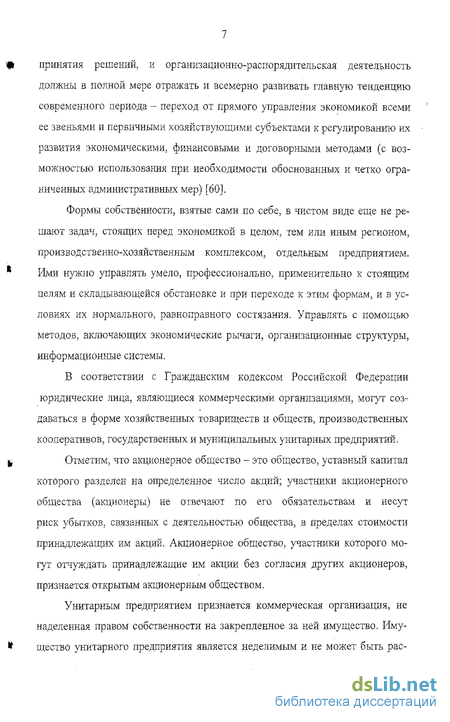 7

принятия решений, и организационно-распорядительская деятельность должны в полной мере отражать и всемерно развивать главную тенденцию современного периода – переход от прямого управления экономикой всеми ее звеньями и первичными хозяйствующими субъектами к регулированию их развития экономическими, финансовыми и договорными методами (с возможностью использования при необходимости обоснованных и четко ограниченных административных мер) [60].

Формы собственности, взятые сами по себе, в чистом виде еще не решают задач, стоящих перед экономикой в целом, тем или иным регионом, производственно-хозяйственным комплексом, отдельным предприятием. Ими нужно управлять умело, профессионально, применительно к стоящим целям и складывающейся обстановке и при переходе к этим формам, и в условиях их нормального, равноправного состязания. Управлять с помощью методов, включающих экономические рычаги, организационные структуры, информационные системы.

В соответствии с Гражданским кодексом Российской Федерации юридические лица, являющиеся коммерческими организациями, могут создаваться в форме хозяйственных товариществ и обществ, производственных кооперативов, государственных и муниципальных унитарных предприятий.

Отметим, что акционерное общество – это общество, уставный капитал которого разделен на определенное число акций; участники акционерного общества (акционеры) не отвечают по его обязательствам и несут риск убытков, связанных с деятельностью общества, в пределах стоимости принадлежащих им акций. Акционерное общество, участники которого могут отчуждать принадлежащие им акции без согласия других акционеров, признается открытым акционерным обществом.

Унитарным предприятием признается коммерческая организация, не наделенная правом собственности на закрепленное за ней имущество. Имущество унитарного предприятия является неделимым и не может быть рас-

dsLib.net
библиотека диссертаций